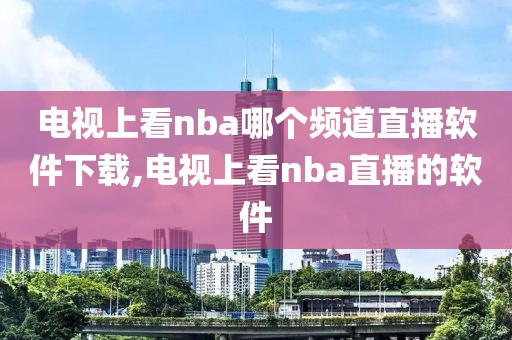 电视上看nba哪个频道直播软件下载,电视上看nba直播的软件